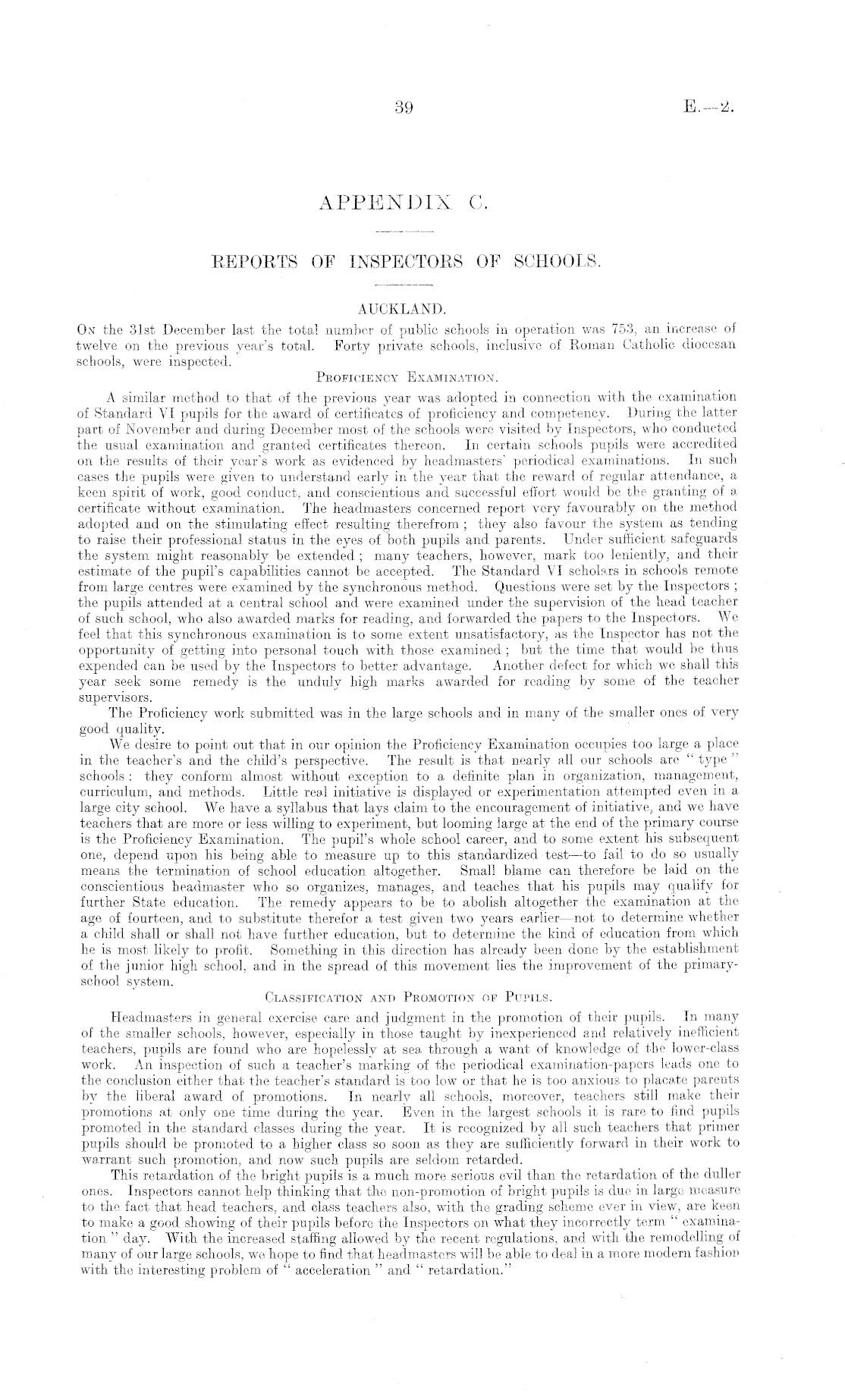 39

E.—2.

APPENDIX C.

REPORTS OF INSPECTORS OF SCHOOLS.

AUCKLAND.

On the 31st December last the total number of public schools in operation was 753, an increase of twelve on the previous year's total. Forty private schools, inclusive of Roman Catholic diocesan schools, were inspected.

Proficiency Examination.

A similar method to that of the previous year was adopted in connection with the examination of Standard VI pupils for the award of certificates of proficiency and competency. During the latter part of November and during December most of the schools were visited by Inspectors, who conducted the usual examination and granted certificates thereon. In certain schools pupils were accredited on the results of their year's work as evidenced by headmasters' periodical examinations. In such cases the pupils were given to understand early in the year that the reward of regular attendance, a keen spirit of work, good conduct, and conscientious and successful effort would be the granting of a certificate without examination. The headmasters concerned report very favourably on the method adopted and on the stimulating effect resulting therefrom; they also favour the system as tending to raise their professional status in the eyes of both pupils and parents. Under sufficient safeguards the system might reasonably be extended; many teachers, however, mark too leniently, and their estimate of the pupil's capabilities cannot be accepted. The Standard VI scholars in schools remote from large centres were examined by the synchronous method. Questions were set by the Inspectors; the pupils attended at a central school and were examined under the supervision of the head teacher of such school, who also awarded marks for reading, and forwarded the papers to the Inspectors. We feel that this synchronous examination is to some extent unsatisfactory, as the Inspector has not the opportunity of getting into personal touch with those examined; but the time that would be thus expended can be used by the Inspectors to better advantage. Another defect for which we shall this year seek some remedy is the unduly high marks awarded for reading by some of the teacher supervisors.

The Proficiency work submitted was in the large schools and in many of the smaller ones of very good quality.

We desire to point out that in our opinion the Proficiency Examination occupies too large a place in the teacher's and the child's perspective. The result is that nearly all our schools are "type" schools: they conform almost without exception to a definite plan in organization, management, curriculum, and methods. Little real initiative is displayed or experimentation attempted even in a large city school. We have a syllabus that lays claim to the encouragement of initiative, and we have teachers that are more or less willing to experiment, but looming large at the end of the primary course is the Proficiency Examination. The pupil's whole school career, and to some extent his subsequent one, depend upon his being able to measure up to this standardized test—to fail to do so usually means the termination of school education altogether. Small blame can therefore be laid on the conscientious headmaster who so organizes, manages, and teaches that his pupils may qualify for further State education. The remedy appears to be to abolish altogether the examination at the age of fourteen, and to substitute therefor a test given two years earlier—not to determine whether a child shall or shall not have further education, but to determine the kind of education from which he is most likely to profit. Something in this direction has already been done by the establishment of the junior high school, and in the spread of this movement lies the improvement of the primary-school system.

Classification and Promotion of Pupils.

Headmasters in general exercise care and judgment in the promotion of their pupils. In many of the smaller schools, however, especially in those taught by inexperienced and relatively inefficient teachers, pupils are found who are hopelessly at sea through a want of knowledge of the lower-class work. An inspection of such a teacher's marking of the periodical examination-papers leads one to the conclusion either that the teacher's standard is too low or that he is too anxious to placate parents by the liberal award of promotions. In nearly all schools, moreover, teachers still make their promotions at only one time during the year. Even in the largest schools it is rare to find pupils promoted in the standard classes during the year. It is recognized by all such teachers that primer pupils should be promoted to a higher class so soon as they are sufficiently forward in their work to warrant such promotion, and now such pupils are seldom retarded.

This retardation of the bright pupils is a much more serious evil than the retardation of the duller ones. Inspectors cannot help thinking that the non-promotion of bright pupils is due in large measure to the fact that head teachers, and class teachers also, with the grading scheme ever in view, are keen to make a good showing of their pupils before the Inspectors on what they incorrectly term "examination" day. With the increased staffing allowed by the recent regulations, and with the remodelling of many of our large schools, we hope to find that headmasters will be able to deal in a more modern fashion with the interesting problem of "acceleration" and "retardation."